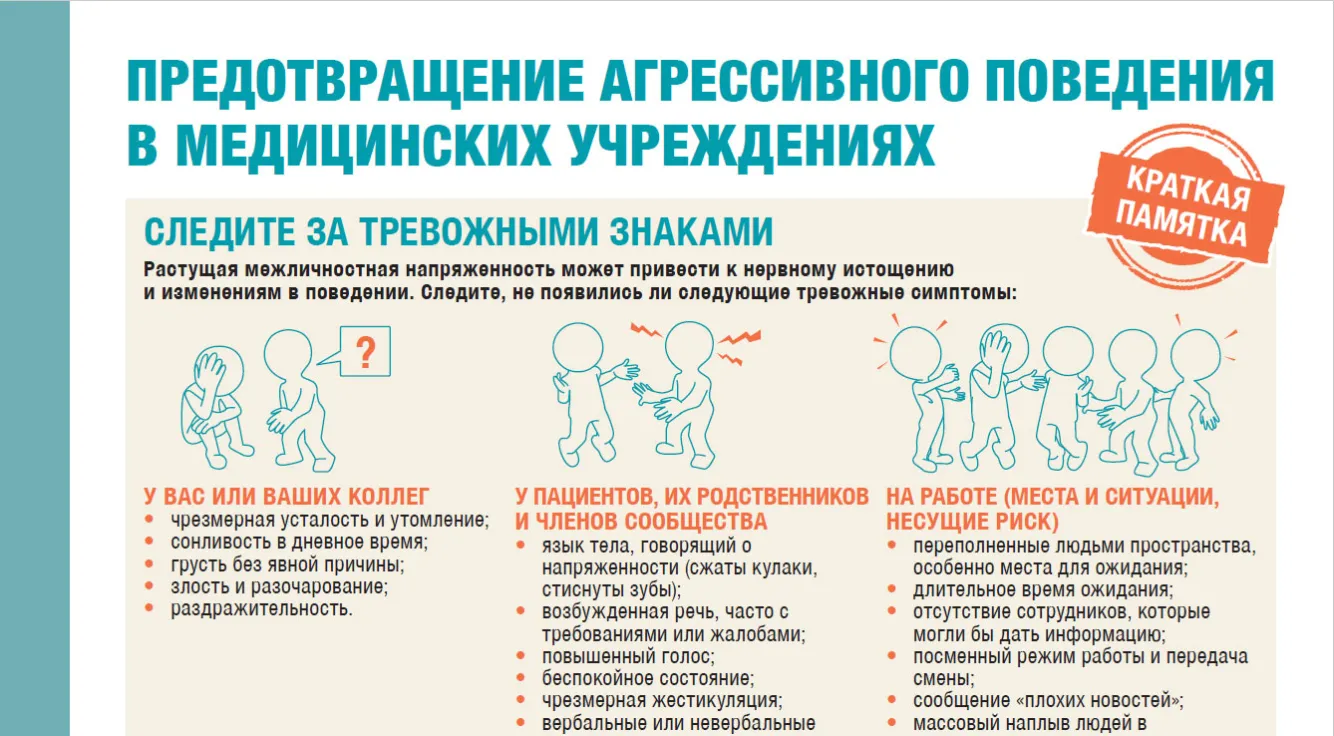 ПРЕДОТВРАЩЕНИЕ АГРЕССИВНОГО ПОВЕДЕНИЯ В МЕДИЦИНСКИХ УЧРЕЖДЕНИЯХ

КРАТКАЯ ПАМЯТКА

СЛЕДИТЕ ЗА ТРЕВОЖНЫМИ ЗНАКАМИ

Растущая межличностная напряженность может привести к нервному истощению и изменениям в поведении. Следите, не появились ли следующие тревожные симптомы:

?

У ВАС ИЛИ ВАШИХ КОЛЛЕГ
• чрезмерная усталость и утомление;
• сонливость в дневное время;
• грусть без явной причины;
• злость и разочарование;
• раздражительность.

У ПАЦИЕНТОВ, ИХ РОДСТВЕННИКОВ И ЧЛЕНОВ СООБЩЕСТВА
• язык тела, говорящий о напряженности (сжаты кулаки, стиснуты зубы);
• возбужденная речь, часто с требованиями или жалобами;
• повышенный голос;
• беспокойное состояние;
• чрезмерная жестикуляция;
• вербальные или невербальные

НА РАБОТЕ (МЕСТА И СИТУАЦИИ, НЕСУЩИЕ РИСК)
• переполненные людьми пространства, особенно места для ожидания;
• длительное время ожидания;
• отсутствие сотрудников, которые могли бы дать информацию;
• посменный режим работы и передача смены;
• сообщение «плохих новостей»;
• массовый наплыв людей в